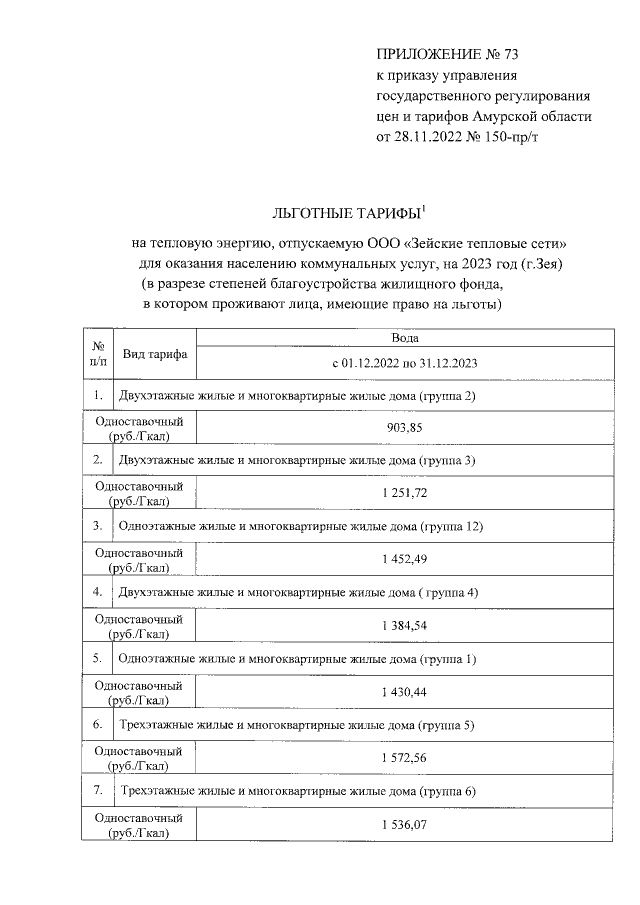 ПРИЛОЖЕНИЕ № 73
к приказу управления государственного регулирования цен и тарифов Амурской области от 28.11.2022 № 150-пр/т

ЛЬГОТНЫЕ ТАРИФЫ$^1$

на тепловую энергию, отпускаемую ООО «Зейские тепловые сети» для оказания населению коммунальных услуг, на 2023 год (г.Зея) (в разрезе степеней благоустройства жилищного фонда, в котором проживают лица, имеющие право на льготы)

| № п/п | Вид тарифа | Вода |
|---|---|---|
| | | с 01.12.2022 по 31.12.2023 |
| 1. | Двухэтажные жилые и многоквартирные жилые дома (группа 2) | |
| Одноставочный (руб./Гкал) | | 903,85 |
| 2. | Двухэтажные жилые и многоквартирные жилые дома (группа 3) | |
| Одноставочный (руб./Гкал) | | 1 251,72 |
| 3. | Одноэтажные жилые и многоквартирные жилые дома (группа 12) | |
| Одноставочный (руб./Гкал) | | 1 452,49 |
| 4. | Двухэтажные жилые и многоквартирные жилые дома ( группа 4) | |
| Одноставочный (руб./Гкал) | | 1 384,54 |
| 5. | Одноэтажные жилые и многоквартирные жилые дома (группа 1) | |
| Одноставочный (руб./Гкал) | | 1 430,44 |
| 6. | Трехэтажные жилые и многоквартирные жилые дома (группа 5) | |
| Одноставочный (руб./Гкал) | | 1 572,56 |
| 7. | Трехэтажные жилые и многоквартирные жилые дома (группа 6) | |
| Одноставочный (руб./Гкал) | | 1 536,07 |